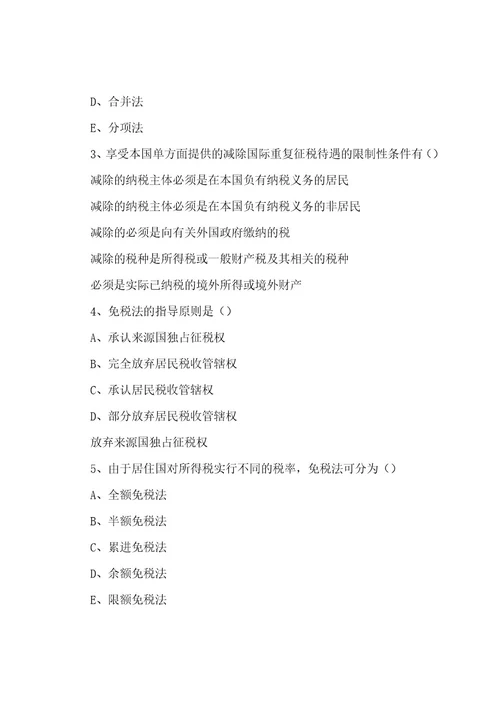 D、合并法

E、分项法

3、享受本国单方面提供的减除国际重复征税待遇的限制性条件有（）

减除的纳税主体必须是在本国负有纳税义务的居民

减除的纳税主体必须是在本国负有纳税义务的非居民

减除的必须是向有关外国政府缴纳的税

减除的税种是所得税或一般财产税及其相关的税种

必须是实际已纳税的境外所得或境外财产

4、免税法的指导原则是（）

A、承认来源国独占征税权

B、完全放弃居民税收管辖权

C、承认居民税收管辖权

D、部分放弃居民税收管辖权

放弃来源国独占征税权

5、由于居住国对所得税实行不同的税率，免税法可分为（）

A、全额免税法

B、半额免税法

C、累进免税法

D、余额免税法

E、限额免税法